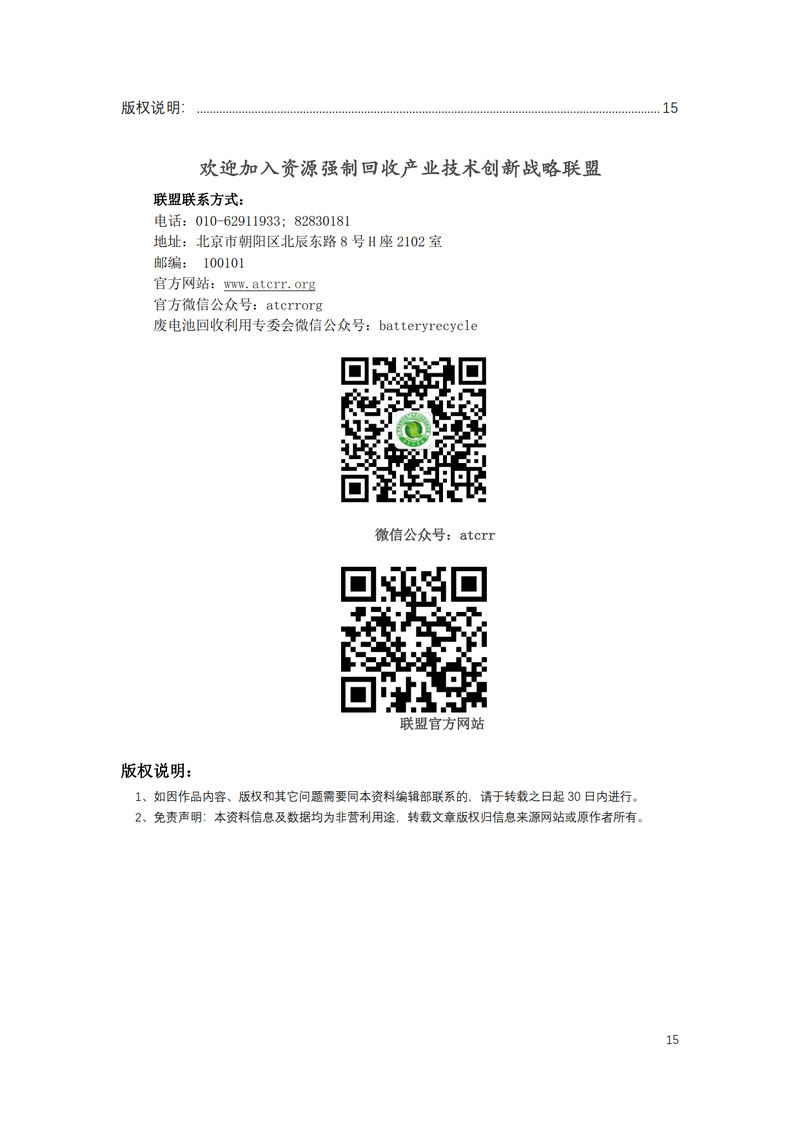 版权说明: 15

欢迎加入资源强制回收产业技术创新战略联盟

联盟联系方式:
电话:010-62911933;82830181
地址:北京市朝阳区北辰东路8号H座2102室
邮编: 100101
官方网站:www.atcrr.org
官方微信公众号:atcrrorg
废电池回收利用专委会微信公众号:batteryrecycle

微信公众号:atcrr

联盟官方网站

版权说明:

1、如因作品内容、版权和其它问题需要同本资料编辑部联系的,请于转载之日起30日内进行。
2、免责声明:本资料信息及数据均为非营利用途,转载文章版权归信息来源网站或原作者所有。

15